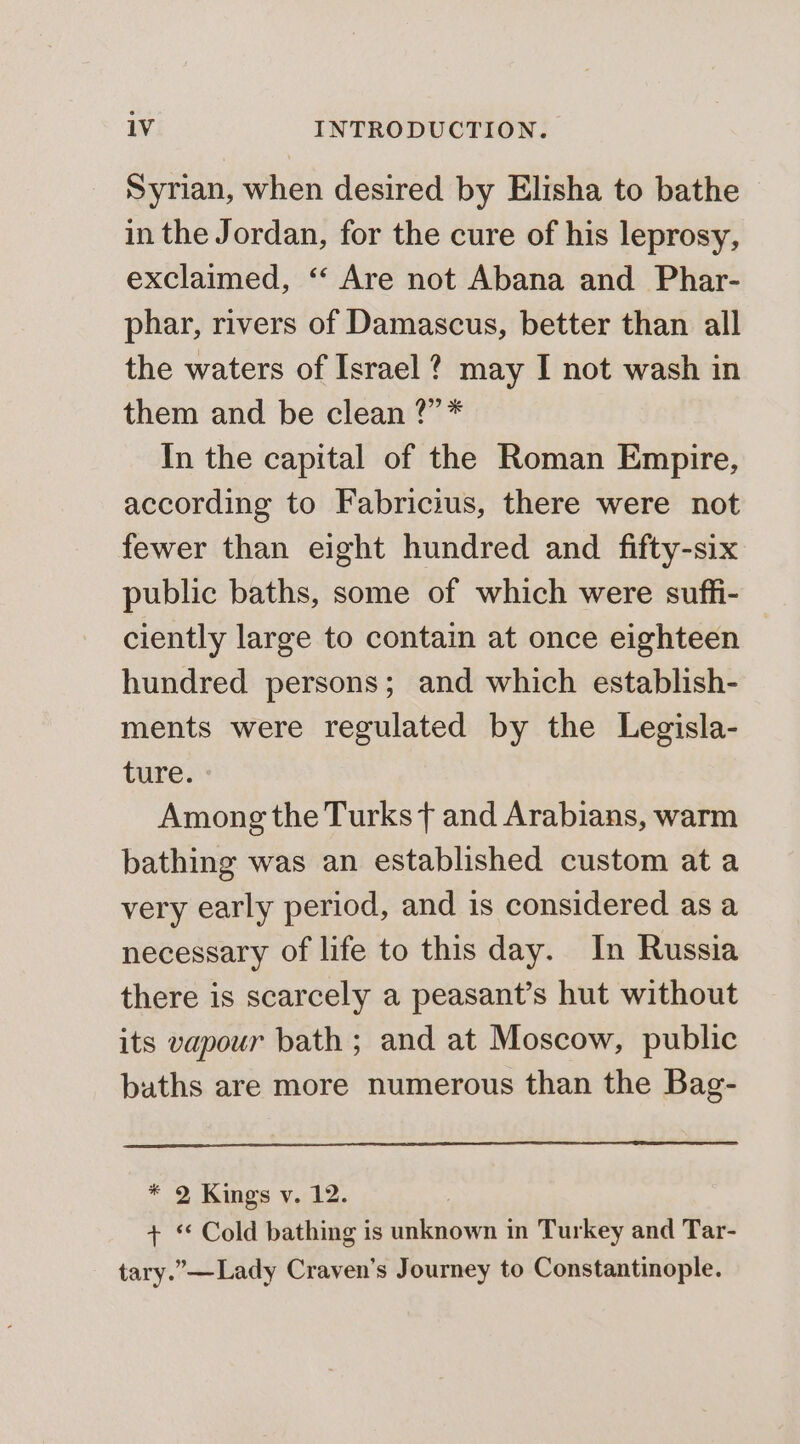 iv INTRODUCTION.

Syrian, when desired by Elisha to bathe in the Jordan, for the cure of his leprosy, exclaimed, “ Are not Abana and Pharphar, rivers of Damascus, better than all the waters of Israel ? may I not wash in them and be clean ?” *

In the capital of the Roman Empire, according to Fabricius, there were not fewer than eight hundred and fifty-six public baths, some of which were sufficiently large to contain at once eighteen hundred persons; and which establishments were regulated by the Legislature.

Among the Turks † and Arabians, warm bathing was an established custom at a very early period, and is considered as a necessary of life to this day. In Russia there is scarcely a peasant’s hut without its vapour bath ; and at Moscow, public baths are more numerous than the Bag-

* 2 Kings v. 12.
† “ Cold bathing is unknown in Turkey and Tartary.”—Lady Craven’s Journey to Constantinople.